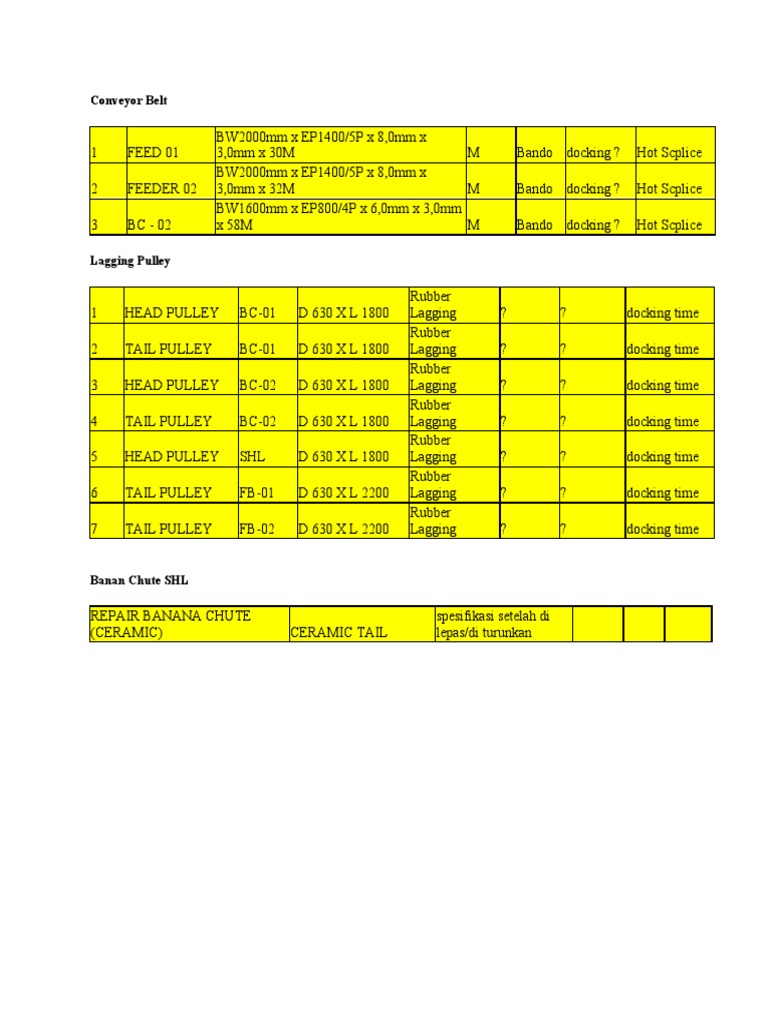 Conveyor Belt

| 1 | FEED 01 | BW2000mm x EP1400/5P x 8,0mm x 3,0mm x 30M | M | Bando | docking ? | Hot Scplice |
|---|---|---|---|---|---|---|
| 2 | FEEDER 02 | BW2000mm x EP1400/5P x 8,0mm x 3,0mm x 32M | M | Bando | docking ? | Hot Scplice |
| 3 | BC - 02 | BW1600mm x EP800/4P x 6,0mm x 3,0mm x 58M | M | Bando | docking ? | Hot Scplice |

Lagging Pulley

| 1 | HEAD PULLEY | BC-01 | D 630 X L 1800 | Rubber Lagging | ? | ? | docking time |
|---|---|---|---|---|---|---|---|
| 2 | TAIL PULLEY | BC-01 | D 630 X L 1800 | Rubber Lagging | ? | ? | docking time |
| 3 | HEAD PULLEY | BC-02 | D 630 X L 1800 | Rubber Lagging | ? | ? | docking time |
| 4 | TAIL PULLEY | BC-02 | D 630 X L 1800 | Rubber Lagging | ? | ? | docking time |
| 5 | HEAD PULLEY | SHL | D 630 X L 1800 | Rubber Lagging | ? | ? | docking time |
| 6 | TAIL PULLEY | FB-01 | D 630 X L 2200 | Rubber Lagging | ? | ? | docking time |
| 7 | TAIL PULLEY | FB-02 | D 630 X L 2200 | Rubber Lagging | ? | ? | docking time |

Banan Chute SHL

| REPAIR BANANA CHUTE (CERAMIC) | CERAMIC TAIL | spesifikasi setelah di lepas/di turunkan | | | |
|---|---|---|---|---|---|